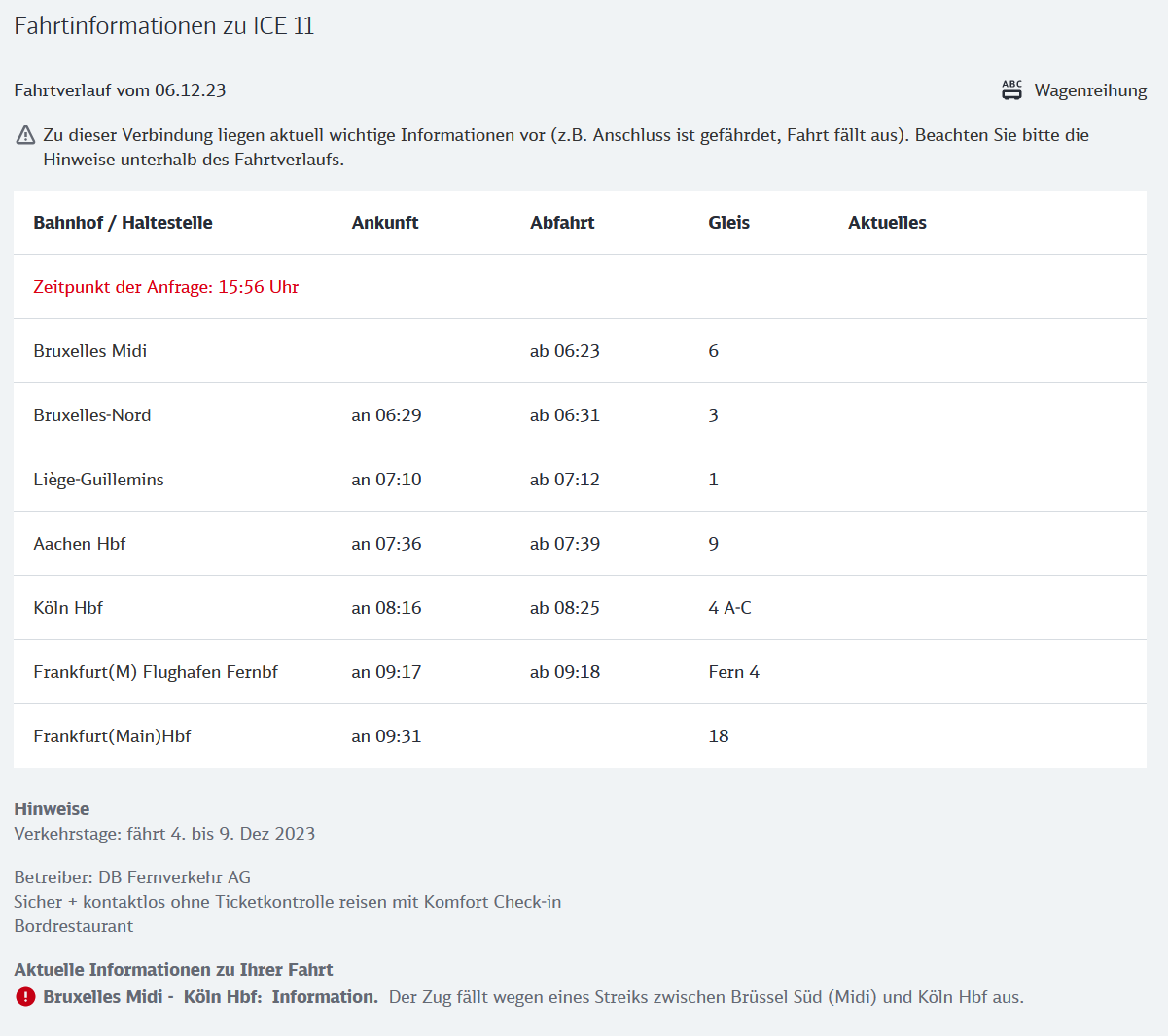 Fahrtinformationen zu ICE 11

Fahrtverlauf vom 06.12.23

ABC Wagenreihung

Zu dieser Verbindung liegen aktuell wichtige Informationen vor (z.B. Anschluss ist gefährdet, Fahrt fällt aus). Beachten Sie bitte die Hinweise unterhalb des Fahrtverlaufs.

| Bahnhof / Haltestelle | Ankunft | Abfahrt | Gleis | Aktuelles |
|---|---|---|---|---|
| Zeitpunkt der Anfrage: 15:56 Uhr | | | | |
| Bruxelles Midi | | ab 06:23 | 6 | |
| Bruxelles-Nord | an 06:29 | ab 06:31 | 3 | |
| Liège-Guillemins | an 07:10 | ab 07:12 | 1 | |
| Aachen Hbf | an 07:36 | ab 07:39 | 9 | |
| Köln Hbf | an 08:16 | ab 08:25 | 4 A-C | |
| Frankfurt(M) Flughafen Fernbf | an 09:17 | ab 09:18 | Fern 4 | |
| Frankfurt(Main)Hbf | an 09:31 | | 18 | |

Hinweise
Verkehrstage: fährt 4. bis 9. Dez 2023

Betreiber: DB Fernverkehr AG
Sicher + kontaktlos ohne Ticketkontrolle reisen mit Komfort Check-in
Bordrestaurant

Aktuelle Informationen zu Ihrer Fahrt
Bruxelles Midi - Köln Hbf: Information. Der Zug fällt wegen eines Streiks zwischen Brüssel Süd (Midi) und Köln Hbf aus.